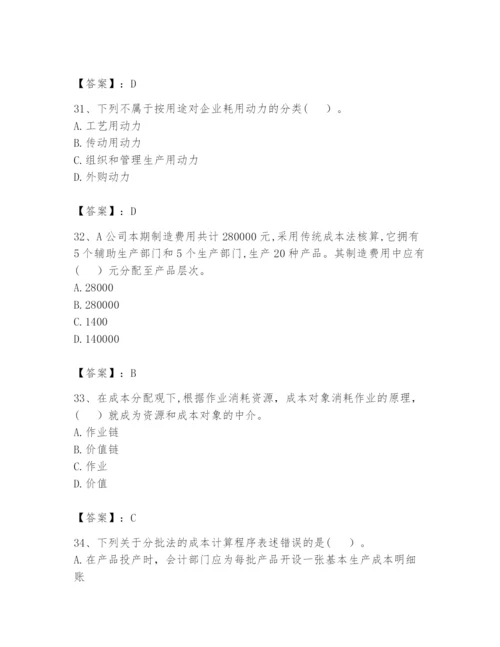 【答案】：D

31、下列不属于按用途对企业耗用动力的分类(　)。
A. 工艺用动力
B. 传动用动力
C. 组织和管理生产用动力
D. 外购动力

【答案】：D

32、A 公司本期制造费用共计 280000 元,采用传统成本法核算,它拥有 5 个辅助生产部门和 5 个生产部门,生产 20 种产品。其制造费用中应有(　)元分配至产品层次。
A. 28000
B. 280000
C. 1400
D. 140000

【答案】：B

33、在成本分配观下,根据作业消耗资源，成本对象消耗作业的原理，(　)就成为资源和成本对象的中介。
A. 作业链
B. 价值链
C. 作业
D. 价值

【答案】：C

34、下列关于分批法的成本计算程序表述错误的是(　)。
A. 在产品投产时，会计部门应为每批产品开设一张基本生产成本明细账